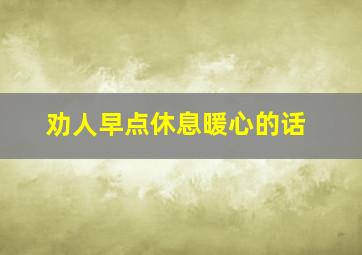 劝人早点休息暖心的话